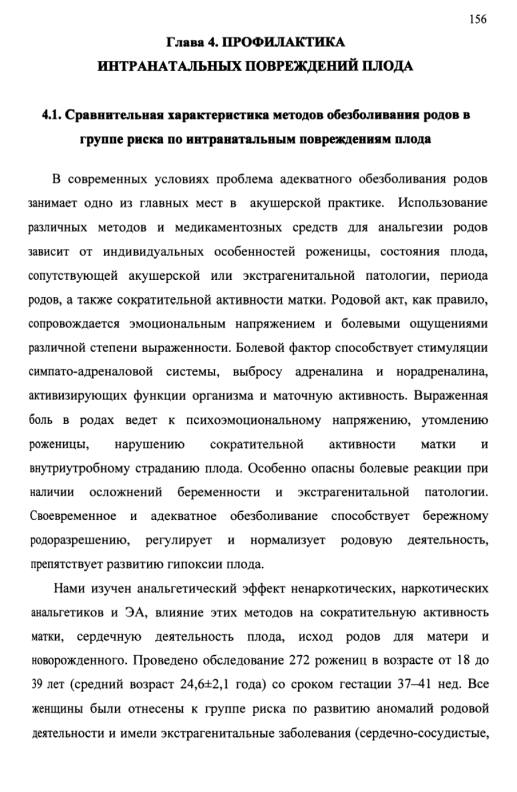 156

Глава 4. ПРОФИЛАКТИКА
ИНТРАНАТАЛЬНЫХ ПОВРЕЖДЕНИЙ ПЛОДА

4.1. Сравнительная характеристика методов обезболивания родов в группе риска по интранатальным повреждениям плода

В современных условиях проблема адекватного обезболивания родов занимает одно из главных мест в акушерской практике. Использование различных методов и медикаментозных средств для анальгезии родов зависит от индивидуальных особенностей роженицы, состояния плода, сопутствующей акушерской или экстрагенитальной патологии, периода родов, а также сократительной активности матки. Родовой акт, как правило, сопровождается эмоциональным напряжением и болевыми ощущениями различной степени выраженности. Болевой фактор способствует стимуляции симпато-адреналовой системы, выбросу адреналина и норадреналина, активизирующих функции организма и маточную активность. Выраженная боль в родах ведет к психоэмоциональному напряжению, утомлению роженицы, нарушению сократительной активности матки и внутриутробному страданию плода. Особенно опасны болевые реакции при наличии осложнений беременности и экстрагенитальной патологии. Своевременное и адекватное обезболивание способствует бережному родоразрешению, регулирует и нормализует родовую деятельность, препятствует развитию гипоксии плода.

Нами изучен анальгетический эффект ненаркотических, наркотических анальгетиков и ЭА, влияние этих методов на сократительную активность матки, сердечную деятельность плода, исход родов для матери и новорожденного. Проведено обследование 272 рожениц в возрасте от 18 до 39 лет (средний возраст 24,6±2,1 года) со сроком гестации 37–41 нед. Все женщины были отнесены к группе риска по развитию аномалий родовой деятельности и имели экстрагенитальные заболевания (сердечно-сосудистые,